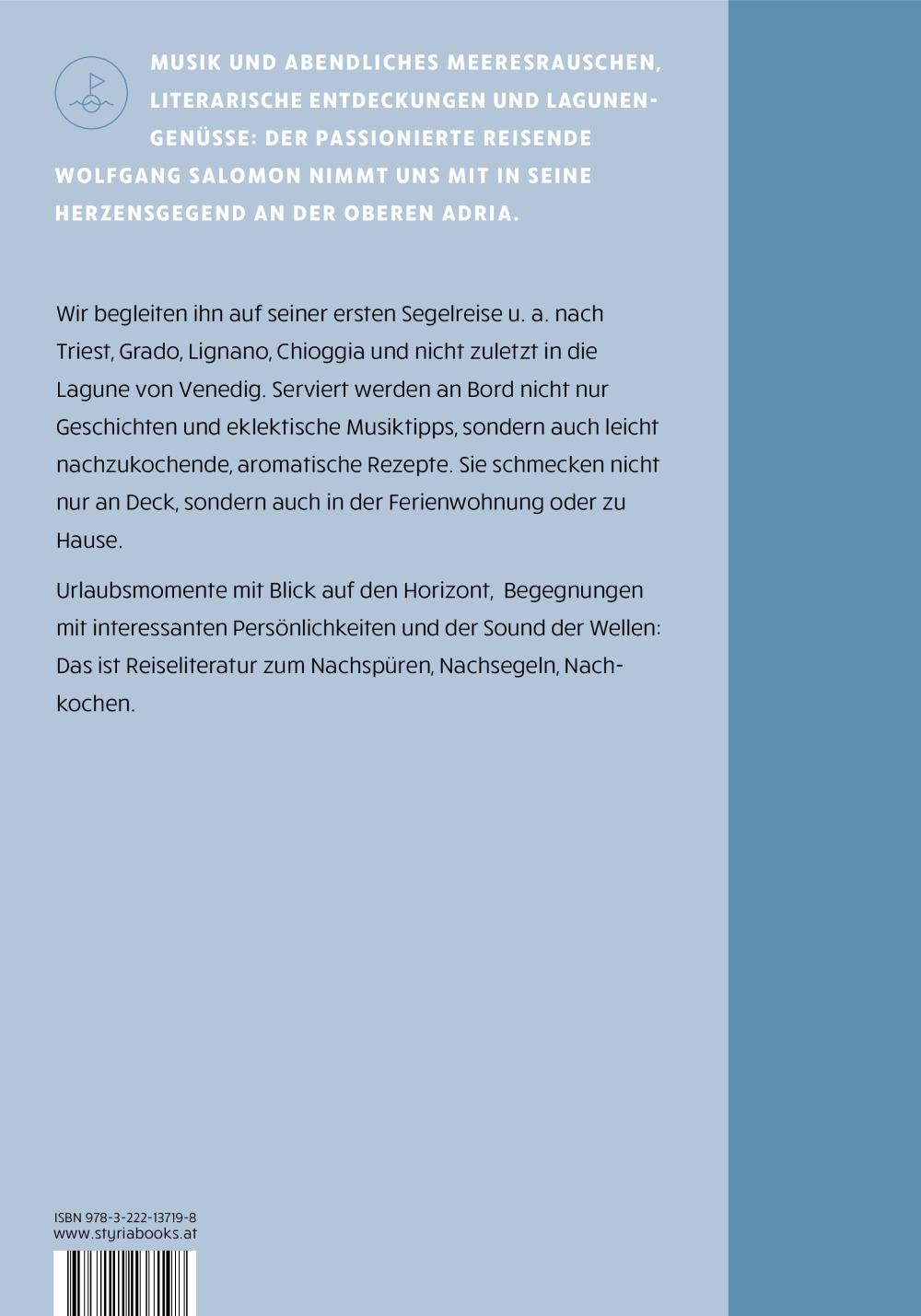 MUSIK UND ABENDLICHES MEERESRAUSCHEN, LITERARISCHE ENTDECKUNGEN UND LAGUNENGENÜSSE: DER PASSIONIERTE REISENDE WOLFGANG SALOMON NIMMT UNS MIT IN SEINE HERZENSGEGEND AN DER OBEREN ADRIA.

Wir begleiten ihn auf seiner ersten Segelreise u. a. nach Triest, Grado, Lignano, Chioggia und nicht zuletzt in die Lagune von Venedig. Serviert werden an Bord nicht nur Geschichten und eklektische Musiktipps, sondern auch leicht nachzukochende, aromatische Rezepte. Sie schmecken nicht nur an Deck, sondern auch in der Ferienwohnung oder zu Hause.

Urlaubsmomente mit Blick auf den Horizont, Begegnungen mit interessanten Persönlichkeiten und der Sound der Wellen: Das ist Reiseliteratur zum Nachspüren, Nachsegeln, Nachkochen.

ISBN 978-3-222-13719-8
www.styriabooks.at